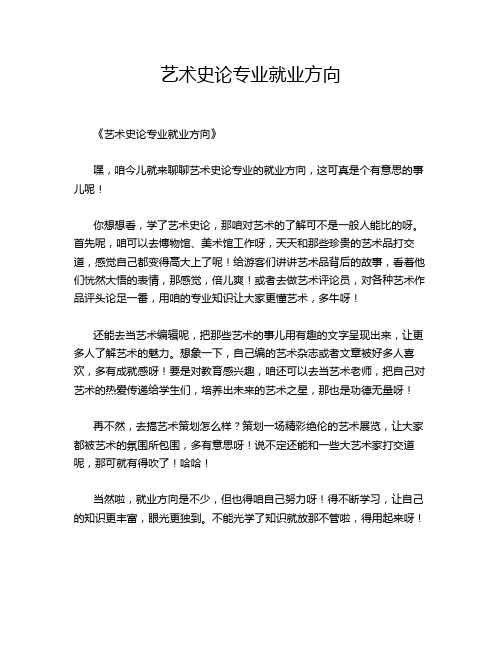 艺术史论专业就业方向

《艺术史论专业就业方向》

嘿，咱今儿就来聊聊艺术史论专业的就业方向，这可真是个有意思的事儿呢！

你想想看，学了艺术史论，那咱对艺术的了解可不是一般人能比的呀。首先呢，咱可以去博物馆、美术馆工作呀，天天和那些珍贵的艺术品打交道，感觉自己都变得高大上了呢！给游客们讲讲艺术品背后的故事，看着他们恍然大悟的表情，那感觉，倍儿爽！或者去做艺术评论员，对各种艺术作品评头论足一番，用咱的专业知识让大家更懂艺术，多牛呀！

还能去当艺术编辑呢，把那些艺术的事儿用有趣的文字呈现出来，让更多人了解艺术的魅力。想象一下，自己编的艺术杂志或者文章被好多人喜欢，多有成就感呀！要是对教育感兴趣，咱还可以去当艺术老师，把自己对艺术的热爱传递给学生们，培养出未来的艺术之星，那也是功德无量呀！

再不然，去搞艺术策划怎么样？策划一场精彩绝伦的艺术展览，让大家都被艺术的氛围所包围，多有意思呀！说不定还能和一些大艺术家打交道呢，那可就有得吹了！哈哈！

当然啦，就业方向是不少，但也得咱自己努力呀！得不断学习，让自己的知识更丰富，眼光更独到。不能光学了知识就放那不管啦，得用起来呀！